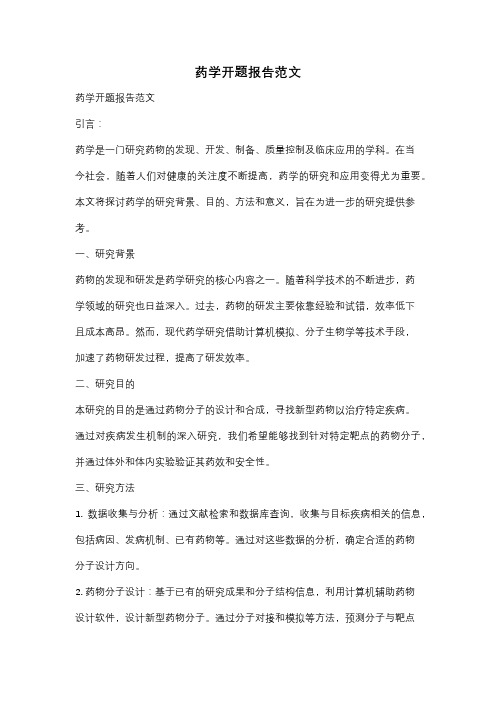 药学开题报告范文

药学开题报告范文

引言：

药学是一门研究药物的发现、开发、制备、质量控制及临床应用的学科。在当今社会，随着人们对健康的关注度不断提高，药学的研究和应用变得尤为重要。本文将探讨药学的研究背景、目的、方法和意义，旨在为进一步的研究提供参考。

一、研究背景

药物的发现和研发是药学研究的核心内容之一。随着科学技术的不断进步，药学领域的研究也日益深入。过去，药物的研发主要依靠经验和试错，效率低下且成本高昂。然而，现代药学研究借助计算机模拟、分子生物学等技术手段，加速了药物研发过程，提高了研发效率。

二、研究目的

本研究的目的是通过药物分子的设计和合成，寻找新型药物以治疗特定疾病。通过对疾病发生机制的深入研究，我们希望能够找到针对特定靶点的药物分子，并通过体外和体内实验验证其药效和安全性。

三、研究方法

1. 数据收集与分析：通过文献检索和数据库查询，收集与目标疾病相关的信息，包括病因、发病机制、已有药物等。通过对这些数据的分析，确定合适的药物分子设计方向。

2. 药物分子设计：基于已有的研究成果和分子结构信息，利用计算机辅助药物设计软件，设计新型药物分子。通过分子对接和模拟等方法，预测分子与靶点